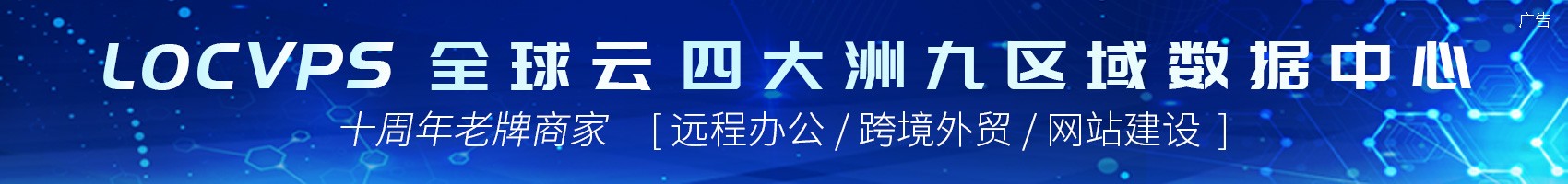 广告

LOCVPS 全球云 四大洲九区域数据中心

十周年老牌商家 [ 远程办公 / 跨境外贸 / 网站建设 ]